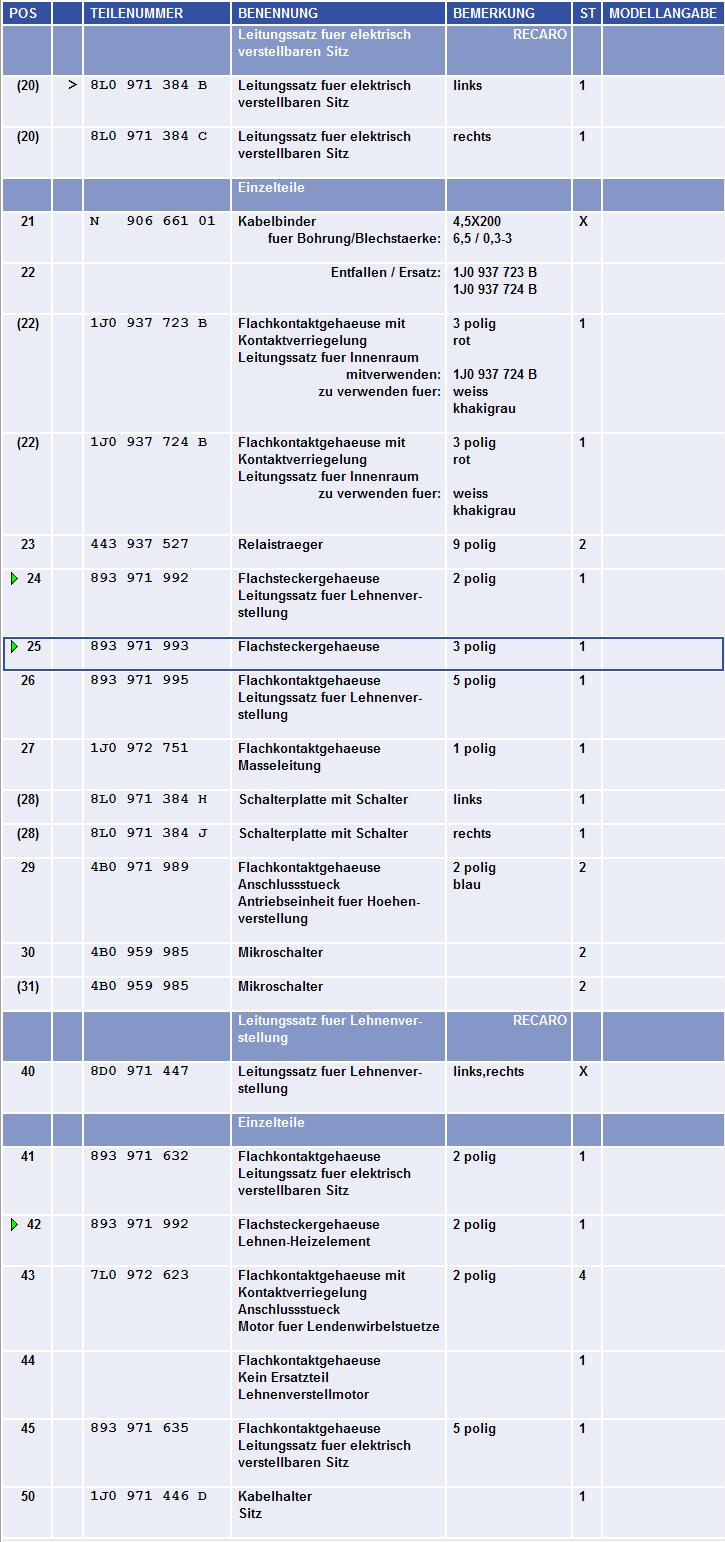 | POS | | TEILENUMMER | BENENNUNG | BEMERKUNG | ST | MODELLANGABE |
|---|---|---|---|---|---|---|
| | | | Leitungssatz fuer elektrisch verstellbaren Sitz | RECARO | | |
| (20) | > | 8L0 971 384 B | Leitungssatz fuer elektrisch verstellbaren Sitz | links | 1 | |
| (20) | | 8L0 971 384 C | Leitungssatz fuer elektrisch verstellbaren Sitz | rechts | 1 | |
| | | | Einzelteile | | | |
| 21 | | N 906 661 01 | Kabelbinder fuer Bohrung/Blechstaerke: | 4,5X200 6,5 / 0,3-3 | X | |
| 22 | | | Entfallen / Ersatz: | 1J0 937 723 B 1J0 937 724 B | | |
| (22) | | 1J0 937 723 B | Flachkontaktgehaeuse mit Kontaktverriegelung Leitungssatz fuer Innenraum mitverwenden: zu verwenden fuer: | 3 polig rot 1J0 937 724 B weiss khakigrau | 1 | |
| (22) | | 1J0 937 724 B | Flachkontaktgehaeuse mit Kontaktverriegelung Leitungssatz fuer Innenraum zu verwenden fuer: | 3 polig rot weiss khakigrau | 1 | |
| 23 | | 443 937 527 | Relaistraeger | 9 polig | 2 | |
| 24 | | 893 971 992 | Flachsteckergehaeuse Leitungssatz fuer Lehnenverstellung | 2 polig | 1 | |
| 25 | | 893 971 993 | Flachsteckergehaeuse | 3 polig | 1 | |
| 26 | | 893 971 995 | Flachkontaktgehaeuse Leitungssatz fuer Lehnenverstellung | 5 polig | 1 | |
| 27 | | 1J0 972 751 | Flachkontaktgehaeuse Masseleitung | 1 polig | 1 | |
| (28) | | 8L0 971 384 H | Schalterplatte mit Schalter | links | 1 | |
| (28) | | 8L0 971 384 J | Schalterplatte mit Schalter | rechts | 1 | |
| 29 | | 4B0 971 989 | Flachkontaktgehaeuse Anschlussstueck Antriebseinheit fuer Hoehenverstellung | 2 polig blau | 2 | |
| 30 | | 4B0 959 985 | Mikroschalter | | 2 | |
| (31) | | 4B0 959 985 | Mikroschalter | | 2 | |
| | | | Leitungssatz fuer Lehnenverstellung | RECARO | | |
| 40 | | 8D0 971 447 | Leitungssatz fuer Lehnenverstellung | links,rechts | X | |
| | | | Einzelteile | | | |
| 41 | | 893 971 632 | Flachkontaktgehaeuse Leitungssatz fuer elektrisch verstellbaren Sitz | 2 polig | 1 | |
| 42 | | 893 971 992 | Flachsteckergehaeuse Lehnen-Heizelement | 2 polig | 1 | |
| 43 | | 7L0 972 623 | Flachkontaktgehaeuse mit Kontaktverriegelung Anschlussstueck Motor fuer Lendenwirbelstuetze | 2 polig | 4 | |
| 44 | | | Flachkontaktgehaeuse Kein Ersatzteil Lehnenverstellmotor | | 1 | |
| 45 | | 893 971 635 | Flachkontaktgehaeuse Leitungssatz fuer elektrisch verstellbaren Sitz | 5 polig | 1 | |
| 50 | | 1J0 971 446 D | Kabelhalter Sitz | | 1 | |